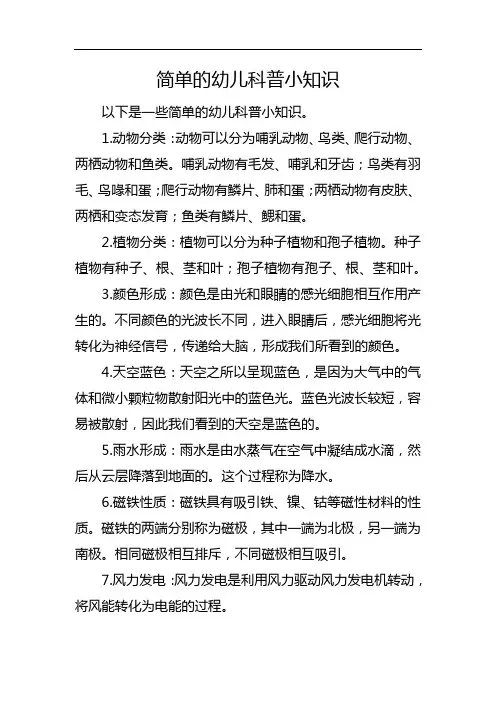 简单的幼儿科普小知识

以下是一些简单的幼儿科普小知识。

1.动物分类：动物可以分为哺乳动物、鸟类、爬行动物、两栖动物和鱼类。哺乳动物有毛发、哺乳和牙齿；鸟类有羽毛、鸟喙和蛋；爬行动物有鳞片、肺和蛋；两栖动物有皮肤、两栖和变态发育；鱼类有鳞片、鳃和蛋。

2.植物分类：植物可以分为种子植物和孢子植物。种子植物有种子、根、茎和叶；孢子植物有孢子、根、茎和叶。

3.颜色形成：颜色是由光和眼睛的感光细胞相互作用产生的。不同颜色的光波长不同，进入眼睛后，感光细胞将光转化为神经信号，传递给大脑，形成我们所看到的颜色。

4.天空蓝色：天空之所以呈现蓝色，是因为大气中的气体和微小颗粒物散射阳光中的蓝色光。蓝色光波长较短，容易被散射，因此我们看到的天空是蓝色的。

5.雨水形成：雨水是由水蒸气在空气中凝结成水滴，然后从云层降落到地面的。这个过程称为降水。

6.磁铁性质：磁铁具有吸引铁、镍、钴等磁性材料的性质。磁铁的两端分别称为磁极，其中一端为北极，另一端为南极。相同磁极相互排斥，不同磁极相互吸引。

7.风力发电：风力发电是利用风力驱动风力发电机转动，将风能转化为电能的过程。